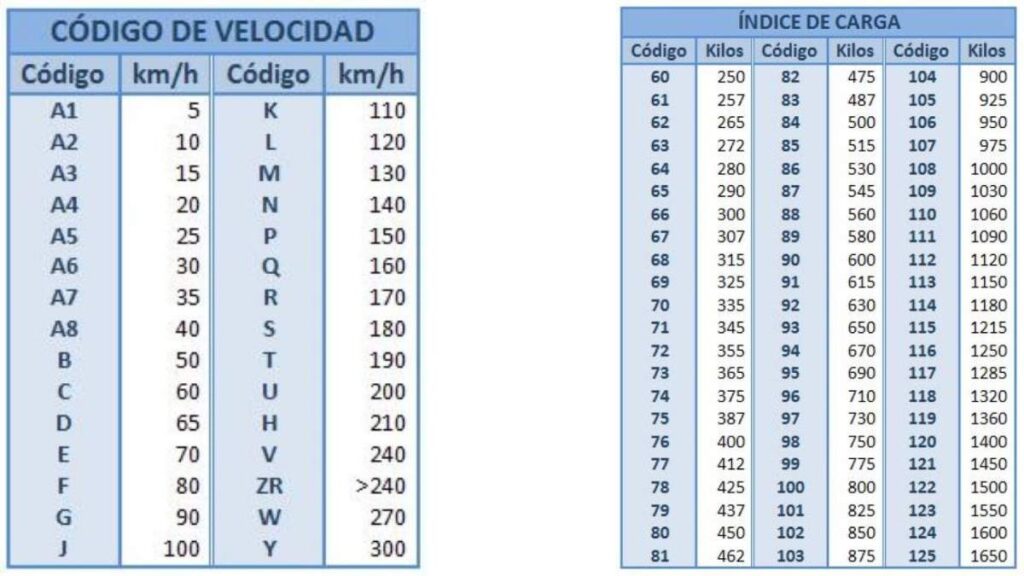 CÓDIGO DE VELOCIDAD

| Código | km/h | Código | km/h |
|---|---|---|---|
| A1 | 5 | K | 110 |
| A2 | 10 | L | 120 |
| A3 | 15 | M | 130 |
| A4 | 20 | N | 140 |
| A5 | 25 | P | 150 |
| A6 | 30 | Q | 160 |
| A7 | 35 | R | 170 |
| A8 | 40 | S | 180 |
| B | 50 | T | 190 |
| C | 60 | U | 200 |
| D | 65 | H | 210 |
| E | 70 | V | 240 |
| F | 80 | ZR | >240 |
| G | 90 | W | 270 |
| J | 100 | Y | 300 |

ÍNDICE DE CARGA

| Código | Kilos | Código | Kilos | Código | Kilos |
|---|---|---|---|---|---|
| 60 | 250 | 82 | 475 | 104 | 900 |
| 61 | 257 | 83 | 487 | 105 | 925 |
| 62 | 265 | 84 | 500 | 106 | 950 |
| 63 | 272 | 85 | 515 | 107 | 975 |
| 64 | 280 | 86 | 530 | 108 | 1000 |
| 65 | 290 | 87 | 545 | 109 | 1030 |
| 66 | 300 | 88 | 560 | 110 | 1060 |
| 67 | 307 | 89 | 580 | 111 | 1090 |
| 68 | 315 | 90 | 600 | 112 | 1120 |
| 69 | 325 | 91 | 615 | 113 | 1150 |
| 70 | 335 | 92 | 630 | 114 | 1180 |
| 71 | 345 | 93 | 650 | 115 | 1215 |
| 72 | 355 | 94 | 670 | 116 | 1250 |
| 73 | 365 | 95 | 690 | 117 | 1285 |
| 74 | 375 | 96 | 710 | 118 | 1320 |
| 75 | 387 | 97 | 730 | 119 | 1360 |
| 76 | 400 | 98 | 750 | 120 | 1400 |
| 77 | 412 | 99 | 775 | 121 | 1450 |
| 78 | 425 | 100 | 800 | 122 | 1500 |
| 79 | 437 | 101 | 825 | 123 | 1550 |
| 80 | 450 | 102 | 850 | 124 | 1600 |
| 81 | 462 | 103 | 875 | 125 | 1650 |